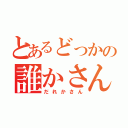 とあるどっかの
誰かさん
だれかさん